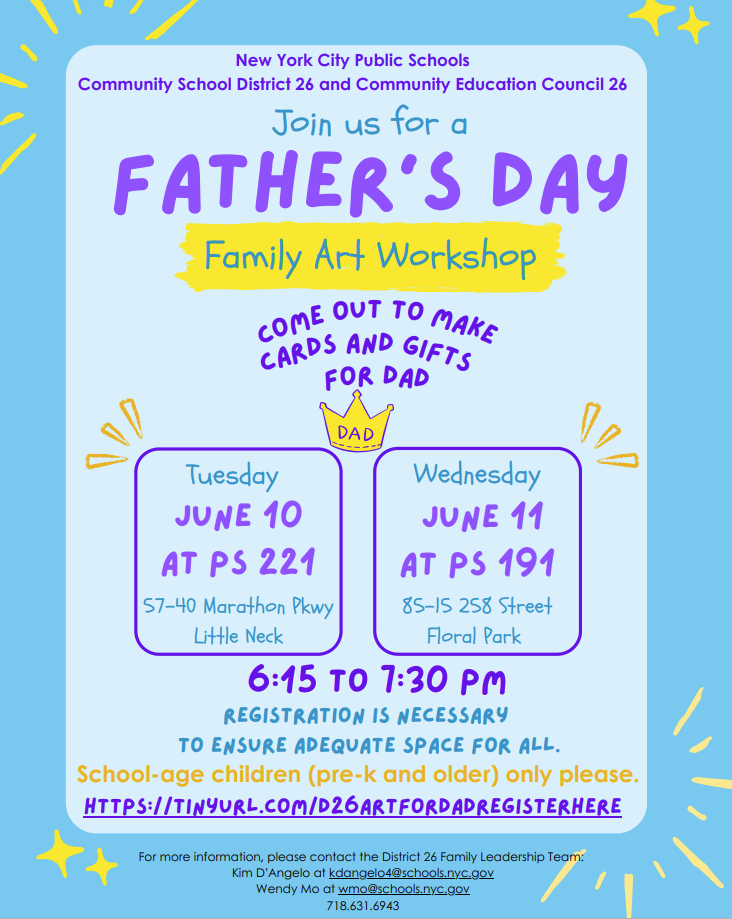 New York City Public Schools
Community School District 26 and Community Education Council 26

Join us for a

FATHER'S DAY

Family Art Workshop

COME OUT TO MAKE CARDS AND GIFTS FOR DAD

DAD

Tuesday
JUNE 10
AT PS 221
57-40 Marathon Pkwy
Little Neck

Wednesday
JUNE 11
AT PS 191
85-15 258 Street
Floral Park

6:15 TO 7:30 PM

REGISTRATION IS NECESSARY TO ENSURE ADEQUATE SPACE FOR ALL.

School-age children (pre-k and older) only please.

HTTPS://TINYURL.COM/D26ARTFORDADREGISTERHERE

For more information, please contact the District 26 Family Leadership Team:
Kim D'Angelo at kdangelo4@schools.nyc.gov
Wendy Mo at wmo@schools.nyc.gov
718.631.6943